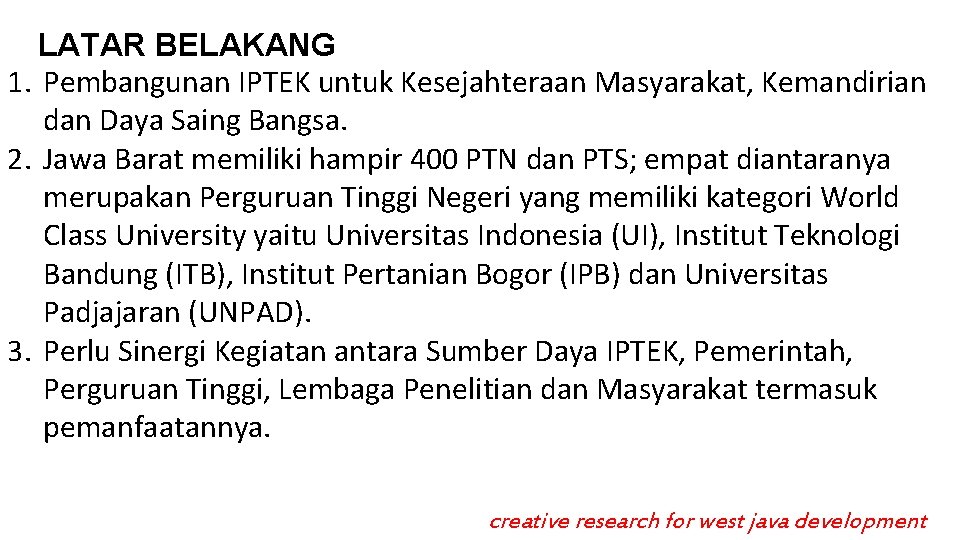 LATAR BELAKANG

1. Pembangunan IPTEK untuk Kesejahteraan Masyarakat, Kemandirian dan Daya Saing Bangsa.
2. Jawa Barat memiliki hampir 400 PTN dan PTS; empat diantaranya merupakan Perguruan Tinggi Negeri yang memiliki kategori World Class University yaitu Universitas Indonesia (UI), Institut Teknologi Bandung (ITB), Institut Pertanian Bogor (IPB) dan Universitas Padjajaran (UNPAD).
3. Perlu Sinergi Kegiatan antara Sumber Daya IPTEK, Pemerintah, Perguruan Tinggi, Lembaga Penelitian dan Masyarakat termasuk pemanfaatannya.

creative research for west java development